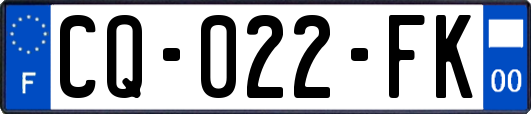 F

CQ-022-FK

00